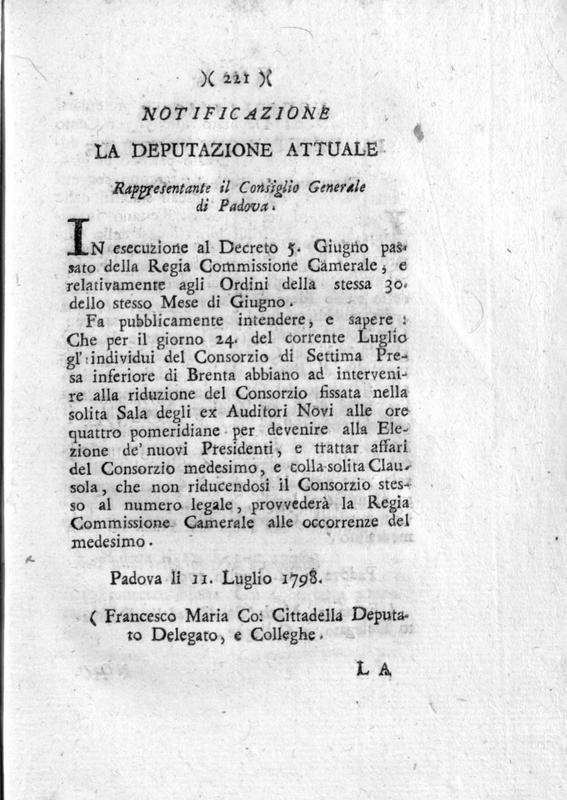 )( 221 )(

NOTIFICAZIONE

LA DEPUTAZIONE ATTUALE

Rappresentante il Consiglio Generale di Padova.

IN esecuzione al Decreto 5. Giugno passato della Regia Commissione Camerale, e relativamente agli Ordini della stessa 30. dello stesso Mese di Giugno.

Fa pubblicamente intendere, e sapere: Che per il giorno 24. del corrente Luglio gl' individui del Consorzio di Settima Presa inferiore di Brenta abbiano ad intervenire alla riduzione del Consorzio fissata nella solita Sala degli ex Auditori Novi alle ore quattro pomeridiane per devenire alla Elezione de' nuovi Presidenti, e trattar affari del Consorzio medesimo, e colla solita Clausola, che non riducendosi il Consorzio stesso al numero legale, provvederà la Regia Commissione Camerale alle occorrenze del medesimo.

Padova li 11. Luglio 1798.

( Francesco Maria Co: Cittadella Deputato Delegato, e Colleghe.

LA